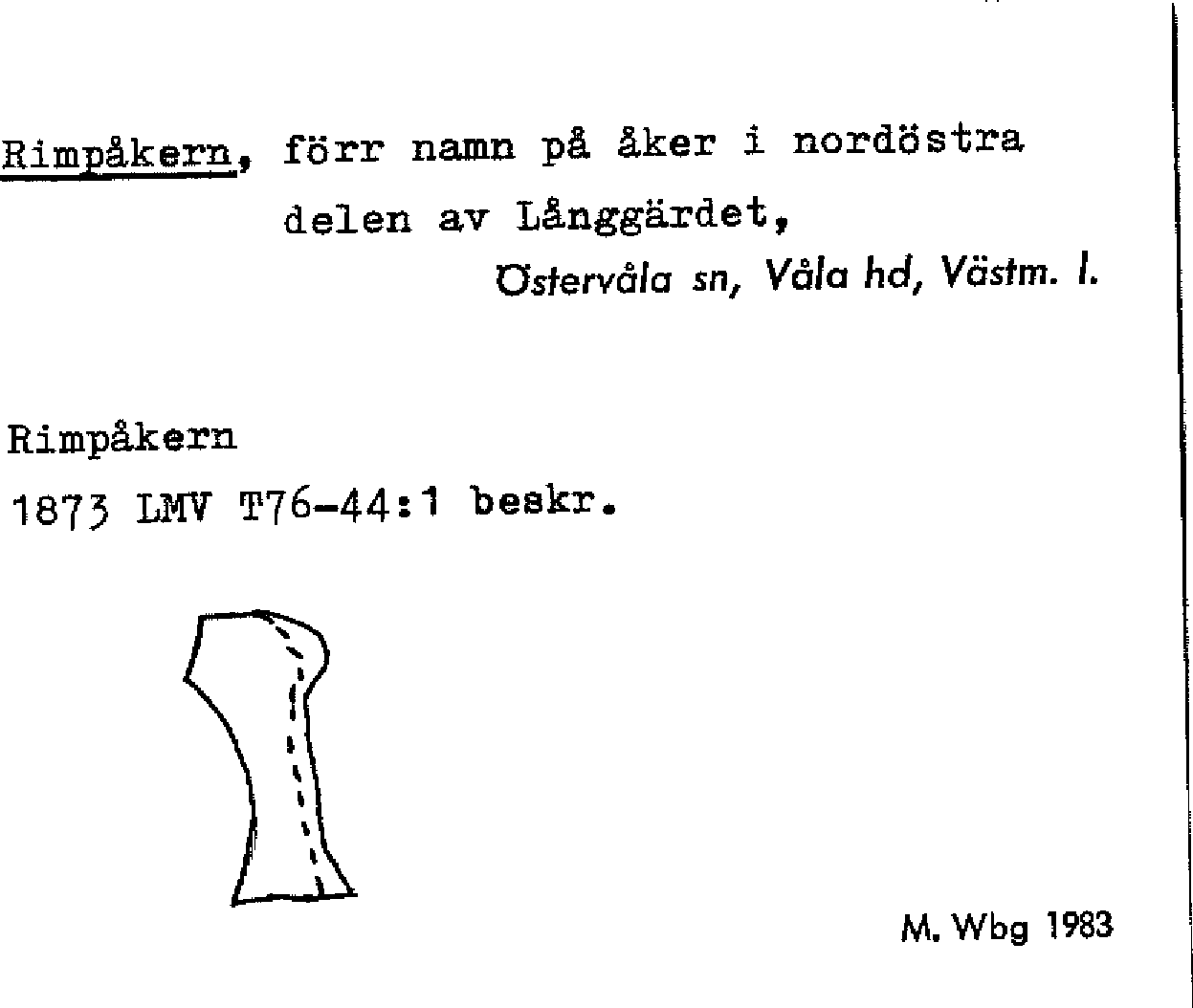 Rimpåkern, förr namn på åker i nordöstra delen av Långgärdet,

Östervåla sn, Våla hd, Västm. l.

Rimpåkern
1873 LMV T76-44:1 beskr.

M. Wbg 1983